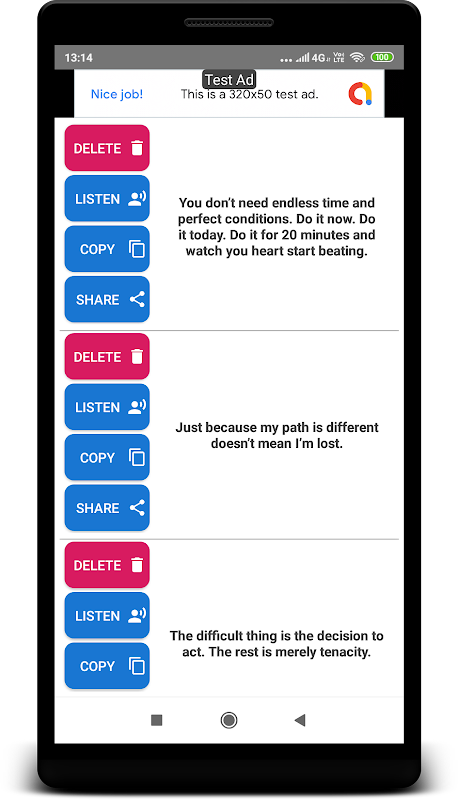 13:14 4G Vo LTE 100

Test Ad
Nice job! This is a 320x50 test ad.

DELETE
LISTEN
COPY
SHARE

You don't need endless time and perfect conditions. Do it now. Do it today. Do it for 20 minutes and watch you heart start beating.

DELETE
LISTEN
COPY
SHARE

Just because my path is different doesn't mean I'm lost.

DELETE
LISTEN
COPY

The difficult thing is the decision to act. The rest is merely tenacity.